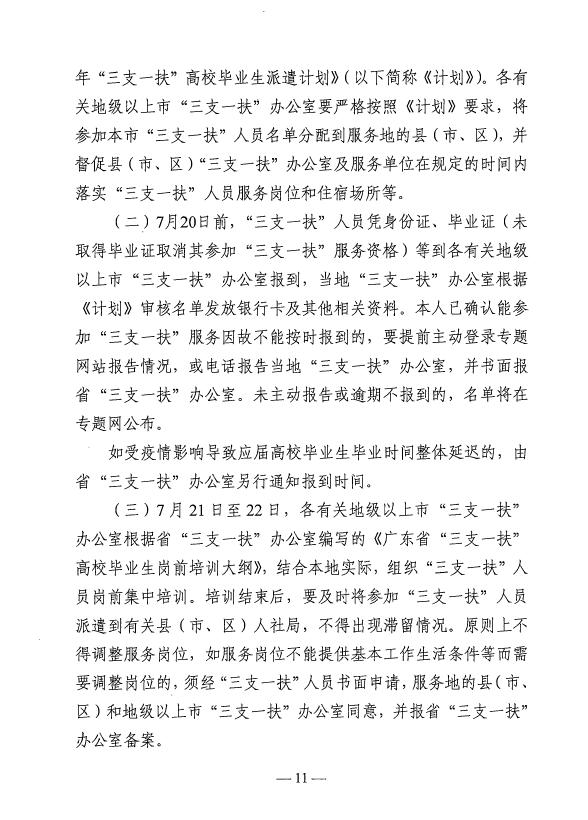 年“三支一扶”高校毕业生派遣计划》(以下简称《计划》)。各有关地级以上市“三支一扶”办公室要严格按照《计划》要求，将参加本市“三支一扶”人员名单分配到服务地的县(市、区)，并督促县(市、区)“三支一扶”办公室及服务单位在规定的时间内落实“三支一扶”人员服务岗位和住宿场所等。

(二)7月20日前，“三支一扶”人员凭身份证、毕业证(未取得毕业证取消其参加“三支一扶”服务资格)等到各有关地级以上市“三支一扶”办公室报到，当地“三支一扶”办公室根据《计划》审核名单发放银行卡及其他相关资料。本人已确认能参加“三支一扶”服务因故不能按时报到的，要提前主动登录专题网站报告情况，或电话报告当地“三支一扶”办公室，并书面报省“三支一扶”办公室。未主动报告或逾期不报到的，名单将在专题网公布。

如受疫情影响导致应届高校毕业生毕业时间整体延迟的，由省“三支一扶”办公室另行通知报到时间。

(三)7月21日至22日，各有关地级以上市“三支一扶”办公室根据省“三支一扶”办公室编写的《广东省“三支一扶”高校毕业生岗前培训大纲》，结合本地实际，组织“三支一扶”人员岗前集中培训。培训结束后，要及时将参加“三支一扶”人员派遣到有关县(市、区)人社局，不得出现滞留情况。原则上不得调整服务岗位，如服务岗位不能提供基本工作生活条件等而需要调整岗位的，须经“三支一扶”人员书面申请，服务地的县(市、区)和地级以上市“三支一扶”办公室同意，并报省“三支一扶”办公室备案。

—11—